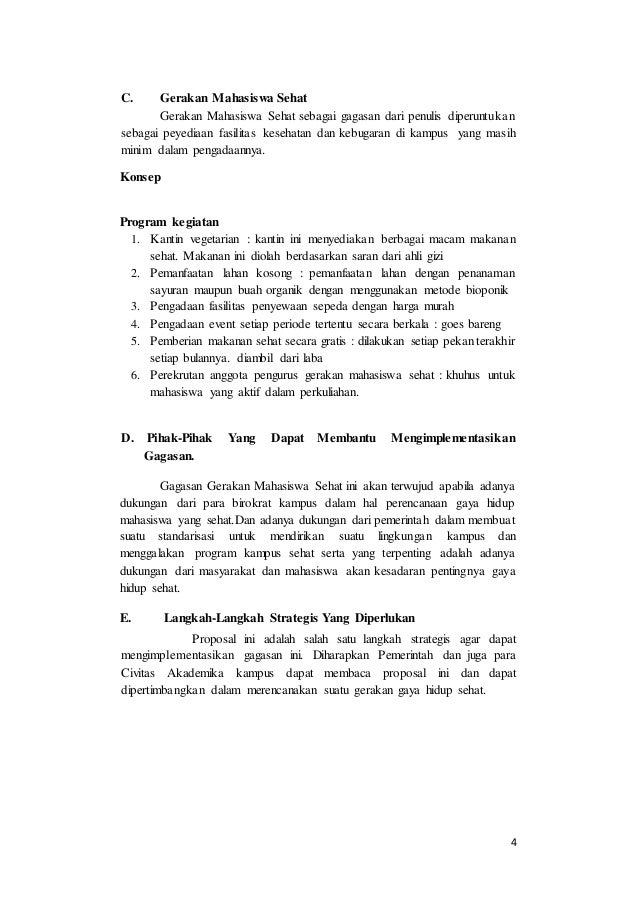 C. Gerakan Mahasiswa Sehat

Gerakan Mahasiswa Sehat sebagai gagasan dari penulis diperuntukan sebagai peyediaan fasilitas kesehatan dan kebugaran di kampus yang masih minim dalam pengadaannya.

Konsep

Program kegiatan

1. Kantin vegetarian : kantin ini menyediakan berbagai macam makanan sehat. Makanan ini diolah berdasarkan saran dari ahli gizi
2. Pemanfaatan lahan kosong : pemanfaatan lahan dengan penanaman sayuran maupun buah organik dengan menggunakan metode bioponik
3. Pengadaan fasilitas penyewaan sepeda dengan harga murah
4. Pengadaan event setiap periode tertentu secara berkala : goes bareng
5. Pemberian makanan sehat secara gratis : dilakukan setiap pekan terakhir setiap bulannya. diambil dari laba
6. Perekrutan anggota pengurus gerakan mahasiswa sehat : khuhus untuk mahasiswa yang aktif dalam perkuliahan.

D. Pihak-Pihak Yang Dapat Membantu Mengimplementasikan Gagasan.

Gagasan Gerakan Mahasiswa Sehat ini akan terwujud apabila adanya dukungan dari para birokrat kampus dalam hal perencanaan gaya hidup mahasiswa yang sehat.Dan adanya dukungan dari pemerintah dalam membuat suatu standarisasi untuk mendirikan suatu lingkungan kampus dan menggalakan program kampus sehat serta yang terpenting adalah adanya dukungan dari masyarakat dan mahasiswa akan kesadaran pentingnya gaya hidup sehat.

E. Langkah-Langkah Strategis Yang Diperlukan

Proposal ini adalah salah satu langkah strategis agar dapat mengimplementasikan gagasan ini. Diharapkan Pemerintah dan juga para Civitas Akademika kampus dapat membaca proposal ini dan dapat dipertimbangkan dalam merencanakan suatu gerakan gaya hidup sehat.

4